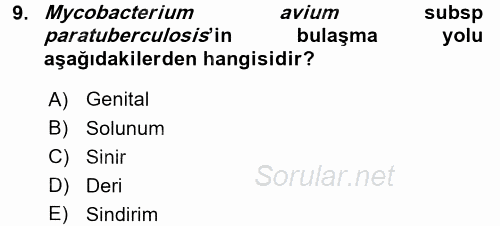 9. Mycobacterium avium subsp paratuberculosis'in bulaşma yolu aşağıdakilerden hangisidir?

A) Genital
B) Solunum
C) Sinir
D) Deri
E) Sindirim

Sorular.net